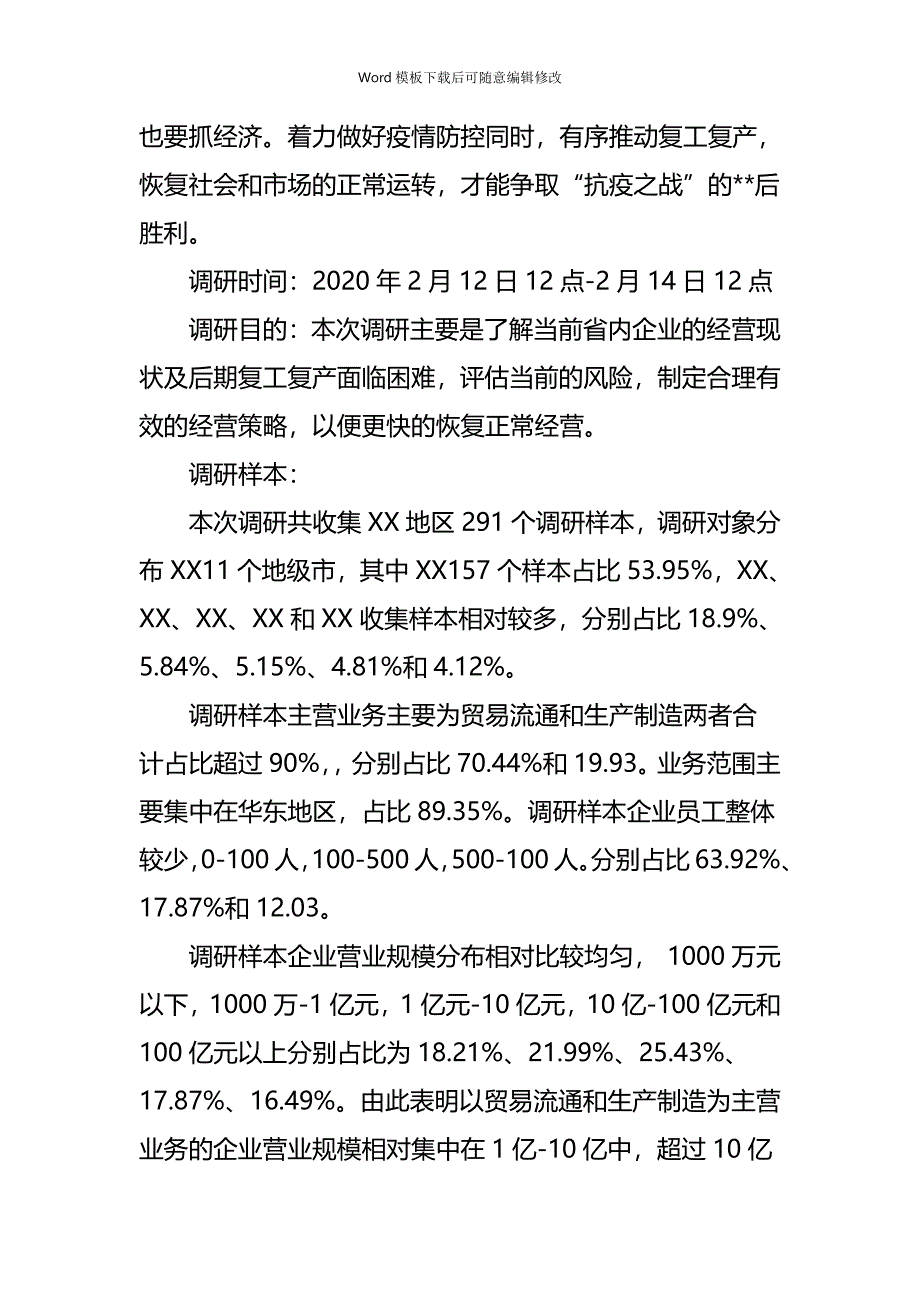 Word 模板下载后可随意编辑修改

也要抓经济。着力做好疫情防控同时，有序推动复工复产，恢复社会和市场的正常运转，才能争取“抗疫之战”的**后胜利。

调研时间：2020 年 2 月 12 日 12 点-2 月 14 日 12 点

调研目的：本次调研主要是了解当前省内企业的经营现状及后期复工复产面临困难，评估当前的风险，制定合理有效的经营策略，以便更快的恢复正常经营。

调研样本：

本次调研共收集 XX 地区 291 个调研样本，调研对象分布 XX11 个地级市，其中 XX157 个样本占比 53.95%，XX、XX、XX、XX 和 XX 收集样本相对较多，分别占比 18.9%、5.84%、5.15%、4.81%和 4.12%。

调研样本主营业务主要为贸易流通和生产制造两者合计占比超过 90%，，分别占比 70.44%和 19.93。业务范围主要集中在华东地区，占比 89.35%。调研样本企业员工整体较少，0-100 人，100-500 人，500-100 人。分别占比 63.92%、17.87%和 12.03。

调研样本企业营业规模分布相对比较均匀， 1000 万元以下，1000 万-1 亿元，1 亿元-10 亿元，10 亿-100 亿元和 100 亿元以上分别占比为 18.21%、21.99%、25.43%、17.87%、16.49%。由此表明以贸易流通和生产制造为主营业务的企业营业规模相对集中在 1 亿-10 亿中，超过 10 亿